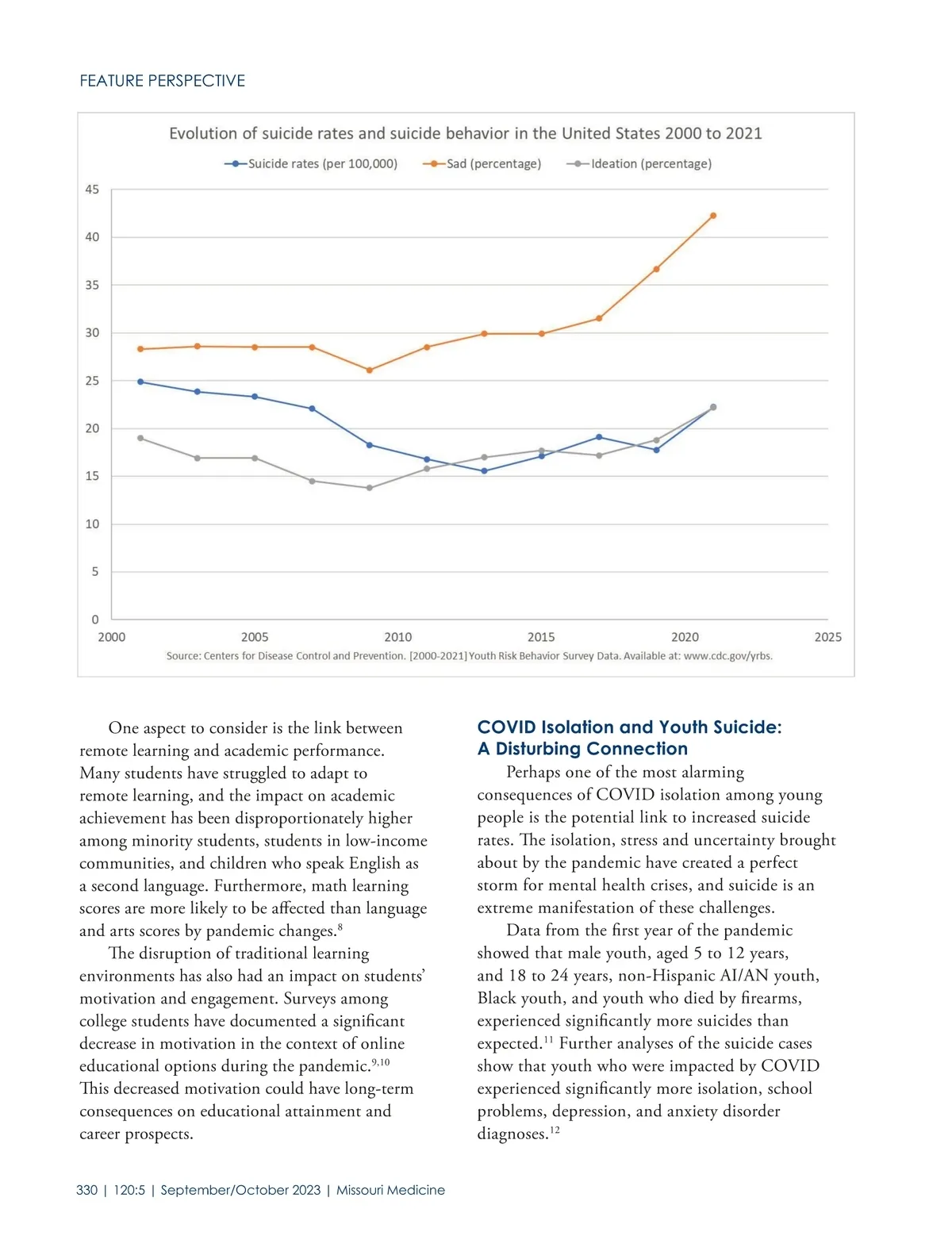 FEATURE PERSPECTIVE

Evolution of suicide rates and suicide behavior in the United States 2000 to 2021

Suicide rates (per 100,000) Sad (percentage) Ideation (percentage)

45
40
35
30
25
20
15
10
5
0

2000 2005 2010 2015 2020 2025

Source: Centers for Disease Control and Prevention. [2000-2021] Youth Risk Behavior Survey Data. Available at: www.cdc.gov/yrbs.

One aspect to consider is the link between remote learning and academic performance. Many students have struggled to adapt to remote learning, and the impact on academic achievement has been disproportionately higher among minority students, students in low-income communities, and children who speak English as a second language. Furthermore, math learning scores are more likely to be affected than language and arts scores by pandemic changes.$^{8}$

The disruption of traditional learning environments has also had an impact on students' motivation and engagement. Surveys among college students have documented a significant decrease in motivation in the context of online educational options during the pandemic.$^{9,10}$ This decreased motivation could have long-term consequences on educational attainment and career prospects.

COVID Isolation and Youth Suicide: A Disturbing Connection

Perhaps one of the most alarming consequences of COVID isolation among young people is the potential link to increased suicide rates. The isolation, stress and uncertainty brought about by the pandemic have created a perfect storm for mental health crises, and suicide is an extreme manifestation of these challenges.

Data from the first year of the pandemic showed that male youth, aged 5 to 12 years, and 18 to 24 years, non-Hispanic AI/AN youth, Black youth, and youth who died by firearms, experienced significantly more suicides than expected.$^{11}$ Further analyses of the suicide cases show that youth who were impacted by COVID experienced significantly more isolation, school problems, depression, and anxiety disorder diagnoses.$^{12}$

330 | 120:5 | September/October 2023 | Missouri Medicine